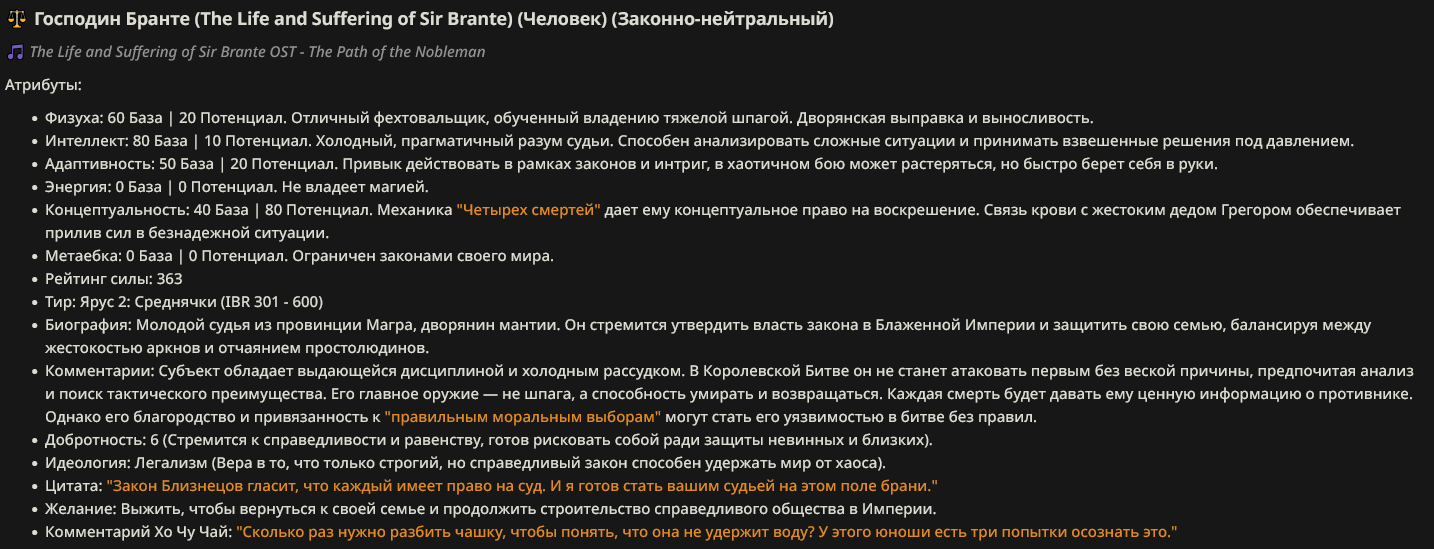 ⚖️ Господин Бранте (The Life and Suffering of Sir Brante) (Человек) (Законно-нейтральный)

🎵 The Life and Suffering of Sir Brante OST - The Path of the Nobleman

Атрибуты:

- Физуха: 60 База | 20 Потенциал. Отличный фехтовальщик, обученный владению тяжелой шпагой. Дворянская выправка и выносливость.
- Интеллект: 80 База | 10 Потенциал. Холодный, прагматичный разум судьи. Способен анализировать сложные ситуации и принимать взвешенные решения под давлением.
- Адаптивность: 50 База | 20 Потенциал. Привык действовать в рамках законов и интриг, в хаотичном бою может растеряться, но быстро берет себя в руки.
- Энергия: 0 База | 0 Потенциал. Не владеет магией.
- Концептуальность: 40 База | 80 Потенциал. Механика "Четырех смертей" дает ему концептуальное право на воскрешение. Связь крови с жестоким дедом Грегором обеспечивает прилив сил в безнадежной ситуации.
- Метаебка: 0 База | 0 Потенциал. Ограничен законами своего мира.
- Рейтинг силы: 363
- Тир: Ярус 2: Среднячки (IBR 301 - 600)
- Биография: Молодой судья из провинции Магра, дворянин мантии. Он стремится утвердить власть закона в Блаженной Империи и защитить свою семью, балансируя между жестокостью аркнов и отчаянием простолюдинов.
- Комментарии: Субъект обладает выдающейся дисциплиной и холодным рассудком. В Королевской Битве он не станет атаковать первым без веской причины, предпочитая анализ и поиск тактического преимущества. Его главное оружие — не шпага, а способность умирать и возвращаться. Каждая смерть будет давать ему ценную информацию о противнике. Однако его благородство и привязанность к "правильным моральным выборам" могут стать его уязвимостью в битве без правил.
- Добротность: 6 (Стремится к справедливости и равенству, готов рисковать собой ради защиты невинных и близких).
- Идеология: Легализм (Вера в то, что только строгий, но справедливый закон способен удержать мир от хаоса).
- Цитата: "Закон Близнецов гласит, что каждый имеет право на суд. И я готов стать вашим судьей на этом поле брани."
- Желание: Выжить, чтобы вернуться к своей семье и продолжить строительство справедливого общества в Империи.
- Комментарий Хо Чу Чай: "Сколько раз нужно разбить чашку, чтобы понять, что она не удержит воду? У этого юноши есть три попытки осознать это."